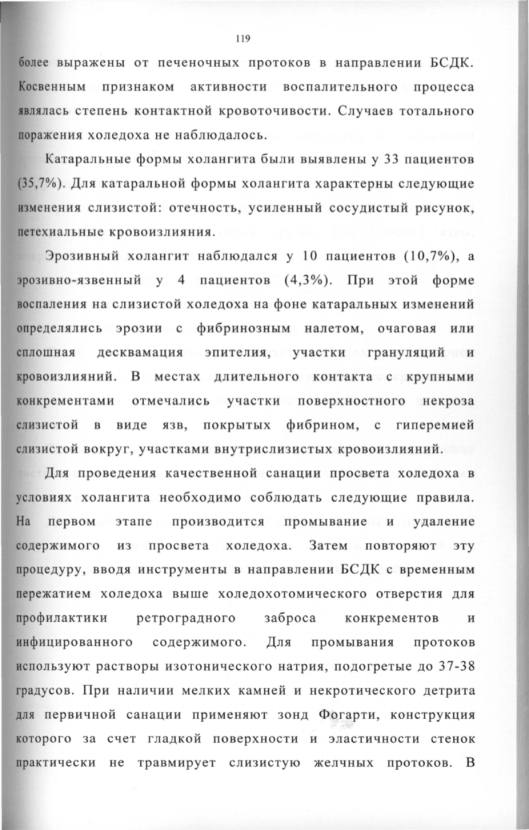 119

более выражены от печеночных протоков в направлении БСДК. Косвенным признаком активности воспалительного процесса являлась степень контактной кровоточивости. Случаев тотального поражения холедоха не наблюдалось.

Катаральные формы холангита были выявлены у 33 пациентов (35,7%). Для катаральной формы холангита характерны следующие изменения слизистой: отечность, усиленный сосудистый рисунок, петехиальные кровоизлияния.

Эрозивный холангит наблюдался у 10 пациентов (10,7%), а эрозивно-язвенный у 4 пациентов (4,3%). При этой форме воспаления на слизистой холедоха на фоне катаральных изменений определялись эрозии с фибринозным налетом, очаговая или сплошная десквамация эпителия, участки грануляций и кровоизлияний. В местах длительного контакта с крупными конкрементами отмечались участки поверхностного некроза слизистой в виде язв, покрытых фибрином, с гиперемией слизистой вокруг, участками внутрислизистых кровоизлияний.

Для проведения качественной санации просвета холедоха в условиях холангита необходимо соблюдать следующие правила. На первом этапе производится промывание и удаление содержимого из просвета холедоха. Затем повторяют эту процедуру, вводя инструменты в направлении БСДК с временным пережатием холедоха выше холедохотомического отверстия для профилактики ретроградного заброса конкрементов и инфицированного содержимого. Для промывания протоков используют растворы изотонического натрия, подогретые до 37-38 градусов. При наличии мелких камней и некротического детрита для первичной санации применяют зонд Фогарти, конструкция которого за счет гладкой поверхности и эластичности стенок практически не травмирует слизистую желчных протоков. В